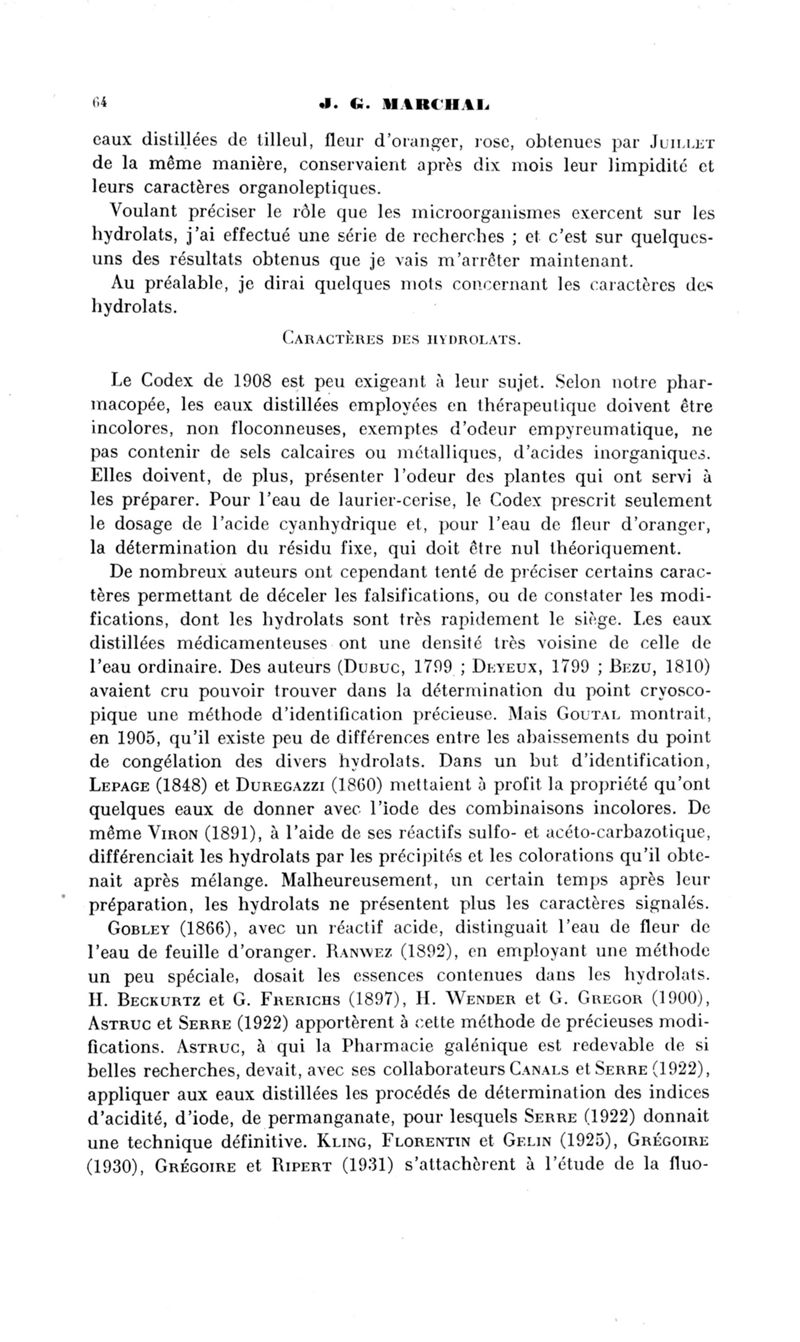 64 J. G. MARCHAL

eaux distillées de tilleul, fleur d'oranger, rose, obtenues par JUILLET de la même manière, conservaient après dix mois leur limpidité et leurs caractères organoleptiques.

Voulant préciser le rôle que les microorganismes exercent sur les hydrolats, j'ai effectué une série de recherches ; et c'est sur quelques-uns des résultats obtenus que je vais m'arrêter maintenant.

Au préalable, je dirai quelques mots concernant les caractères des hydrolats.

CARACTÈRES DES HYDROLATS.

Le Codex de 1908 est peu exigeant à leur sujet. Selon notre pharmacopée, les eaux distillées employées en thérapeutique doivent être incolores, non floconneuses, exemptes d'odeur empyreumatique, ne pas contenir de sels calcaires ou métalliques, d'acides inorganiques. Elles doivent, de plus, présenter l'odeur des plantes qui ont servi à les préparer. Pour l'eau de laurier-cerise, le Codex prescrit seulement le dosage de l'acide cyanhydrique et, pour l'eau de fleur d'oranger, la détermination du résidu fixe, qui doit être nul théoriquement.

De nombreux auteurs ont cependant tenté de préciser certains caractères permettant de déceler les falsifications, ou de constater les modifications, dont les hydrolats sont très rapidement le siège. Les eaux distillées médicamenteuses ont une densité très voisine de celle de l'eau ordinaire. Des auteurs (DUBUC, 1799 ; DEYEUX, 1799 ; BEZU, 1810) avaient cru pouvoir trouver dans la détermination du point cryoscopique une méthode d'identification précieuse. Mais GOUTAL montrait, en 1905, qu'il existe peu de différences entre les abaissements du point de congélation des divers hydrolats. Dans un but d'identification, LEPAGE (1848) et DUREGAZZI (1860) mettaient à profit la propriété qu'ont quelques eaux de donner avec l'iode des combinaisons incolores. De même VIRON (1891), à l'aide de ses réactifs sulfo- et acéto-carbazotique, différenciait les hydrolats par les précipités et les colorations qu'il obtenait après mélange. Malheureusement, un certain temps après leur préparation, les hydrolats ne présentent plus les caractères signalés.

GOBLEY (1866), avec un réactif acide, distinguait l'eau de fleur de l'eau de feuille d'oranger. RANWEZ (1892), en employant une méthode un peu spéciale, dosait les essences contenues dans les hydrolats. H. BECKURTZ et G. FRERICHS (1897), H. WENDER et G. GREGOR (1900), ASTRUC et SERRE (1922) apportèrent à cette méthode de précieuses modifications. ASTRUC, à qui la Pharmacie galénique est redevable de si belles recherches, devait, avec ses collaborateurs CANALS et SERRE (1922), appliquer aux eaux distillées les procédés de détermination des indices d'acidité, d'iode, de permanganate, pour lesquels SERRE (1922) donnait une technique définitive. KLING, FLORENTIN et GELIN (1925), GRÉGOIRE (1930), GRÉGOIRE et RIPERT (1931) s'attachèrent à l'étude de la fluo-